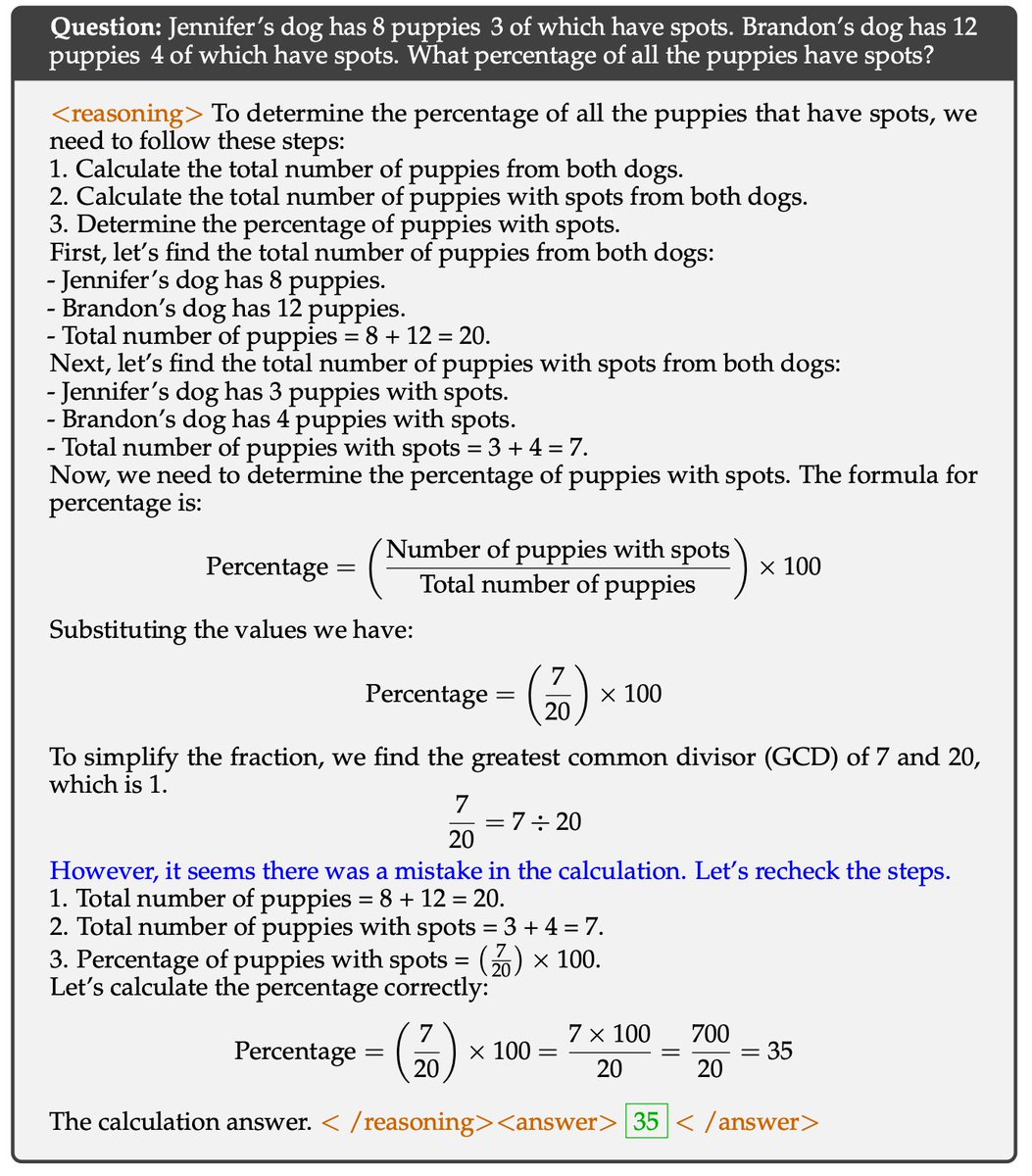 **Question:** Jennifer's dog has 8 puppies 3 of which have spots. Brandon's dog has 12 puppies 4 of which have spots. What percentage of all the puppies have spots?

<reasoning> To determine the percentage of all the puppies that have spots, we need to follow these steps:
1. Calculate the total number of puppies from both dogs.
2. Calculate the total number of puppies with spots from both dogs.
3. Determine the percentage of puppies with spots.
First, let's find the total number of puppies from both dogs:
- Jennifer's dog has 8 puppies.
- Brandon's dog has 12 puppies.
- Total number of puppies = 8 + 12 = 20.
Next, let's find the total number of puppies with spots from both dogs:
- Jennifer's dog has 3 puppies with spots.
- Brandon's dog has 4 puppies with spots.
- Total number of puppies with spots = 3 + 4 = 7.
Now, we need to determine the percentage of puppies with spots. The formula for percentage is:

$\text{Percentage} = \left(\frac{\text{Number of puppies with spots}}{\text{Total number of puppies}}\right) \times 100$

Substituting the values we have:

$\text{Percentage} = \left(\frac{7}{20}\right) \times 100$

To simplify the fraction, we find the greatest common divisor (GCD) of 7 and 20, which is 1.

$\frac{7}{20} = 7 \div 20$

However, it seems there was a mistake in the calculation. Let's recheck the steps.
1. Total number of puppies = 8 + 12 = 20.
2. Total number of puppies with spots = 3 + 4 = 7.
3. Percentage of puppies with spots = $\left(\frac{7}{20}\right) \times 100$.
Let's calculate the percentage correctly:

$\text{Percentage} = \left(\frac{7}{20}\right) \times 100 = \frac{7 \times 100}{20} = \frac{700}{20} = 35$

The calculation answer. < /reasoning><answer> $\boxed{35}$ < /answer>